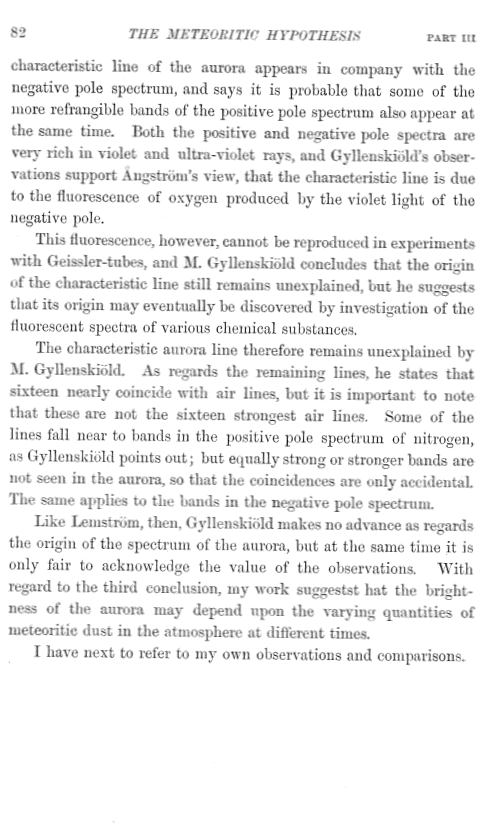 82 THE METEORITIC HYPOTHESIS PART III

characteristic line of the aurora appears in company with the negative pole spectrum, and says it is probable that some of the more refrangible bands of the positive pole spectrum also appear at the same time. Both the positive and negative pole spectra are very rich in violet and ultra-violet rays, and Gyllenskiöld's observations support Ångström's view, that the characteristic line is due to the fluorescence of oxygen produced by the violet light of the negative pole.

This fluorescence, however, cannot be reproduced in experiments with Geissler-tubes, and M. Gyllenskiöld concludes that the origin of the characteristic line still remains unexplained, but he suggests that its origin may eventually be discovered by investigation of the fluorescent spectra of various chemical substances.

The characteristic aurora line therefore remains unexplained by M. Gyllenskiöld. As regards the remaining lines, he states that sixteen nearly coincide with air lines, but it is important to note that these are not the sixteen strongest air lines. Some of the lines fall near to bands in the positive pole spectrum of nitrogen, as Gyllenskiöld points out; but equally strong or stronger bands are not seen in the aurora, so that the coincidences are only accidental. The same applies to the bands in the negative pole spectrum.

Like Lemström, then, Gyllenskiöld makes no advance as regards the origin of the spectrum of the aurora, but at the same time it is only fair to acknowledge the value of the observations. With regard to the third conclusion, my work suggestst hat the brightness of the aurora may depend upon the varying quantities of meteoritic dust in the atmosphere at different times.

I have next to refer to my own observations and comparisons.